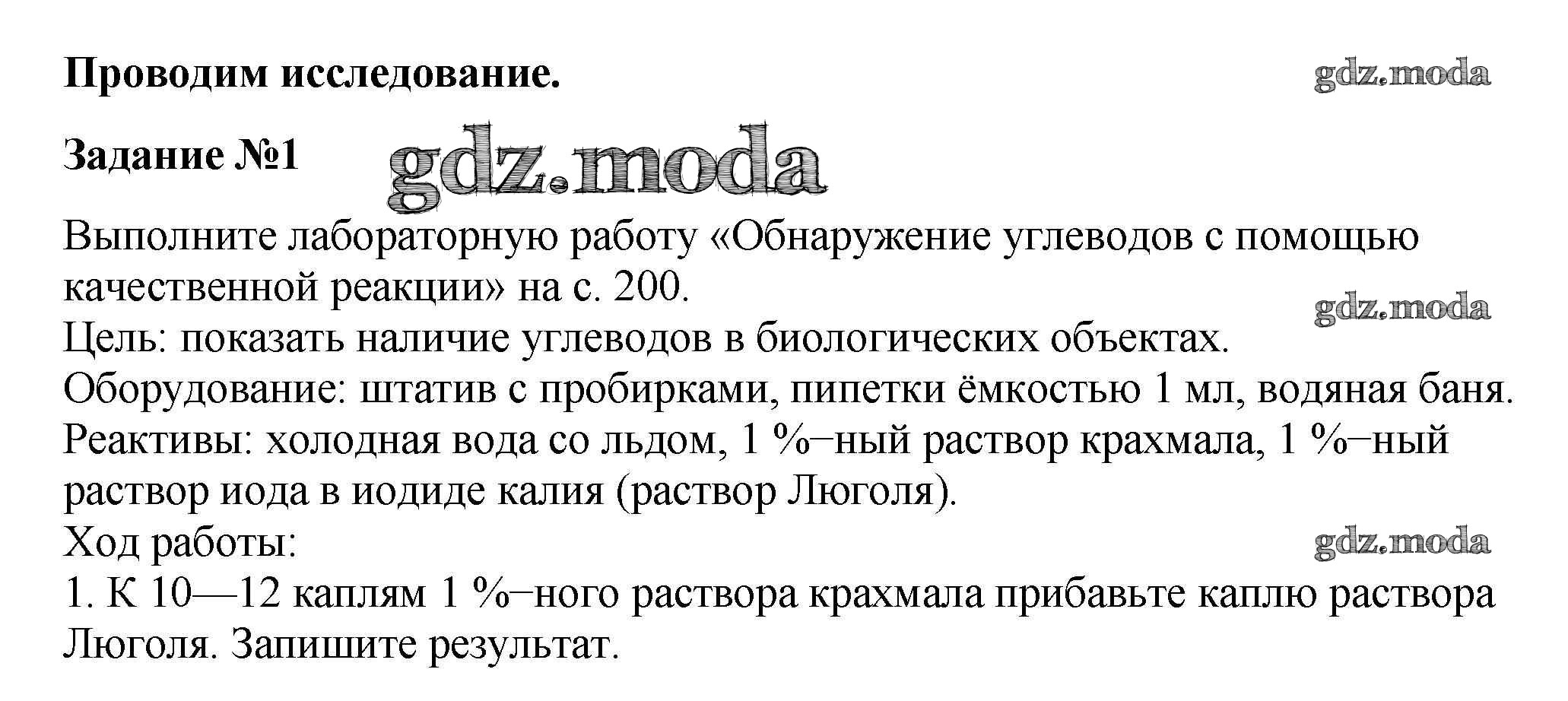 Проводим исследование.

Задание №1

Выполните лабораторную работу «Обнаружение углеводов с помощью качественной реакции» на с. 200.

Цель: показать наличие углеводов в биологических объектах.

Оборудование: штатив с пробирками, пипетки ёмкостью 1 мл, водяная баня.

Реактивы: холодная вода со льдом, 1 %–ный раствор крахмала, 1 %–ный раствор иода в иодиде калия (раствор Люголя).

Ход работы:

1. К 10—12 каплям 1 %–ного раствора крахмала прибавьте каплю раствора Люголя. Запишите результат.

gdz.moda